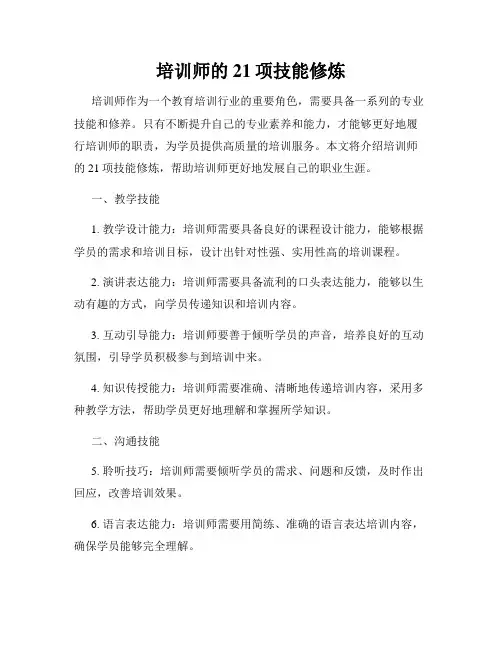 培训师的 21 项技能修炼

培训师作为一个教育培训行业的重要角色，需要具备一系列的专业技能和修养。只有不断提升自己的专业素养和能力，才能够更好地履行培训师的职责，为学员提供高质量的培训服务。本文将介绍培训师的 21 项技能修炼，帮助培训师更好地发展自己的职业生涯。

一、教学技能

1. 教学设计能力：培训师需要具备良好的课程设计能力，能够根据学员的需求和培训目标，设计出针对性强、实用性高的培训课程。

2. 演讲表达能力：培训师需要具备流利的口头表达能力，能够以生动有趣的方式，向学员传递知识和培训内容。

3. 互动引导能力：培训师要善于倾听学员的声音，培养良好的互动氛围，引导学员积极参与到培训中来。

4. 知识传授能力：培训师需要准确、清晰地传递培训内容，采用多种教学方法，帮助学员更好地理解和掌握所学知识。

二、沟通技能

5. 聆听技巧：培训师需要倾听学员的需求、问题和反馈，及时作出回应，改善培训效果。

6. 语言表达能力：培训师需要用简练、准确的语言表达培训内容，确保学员能够完全理解。